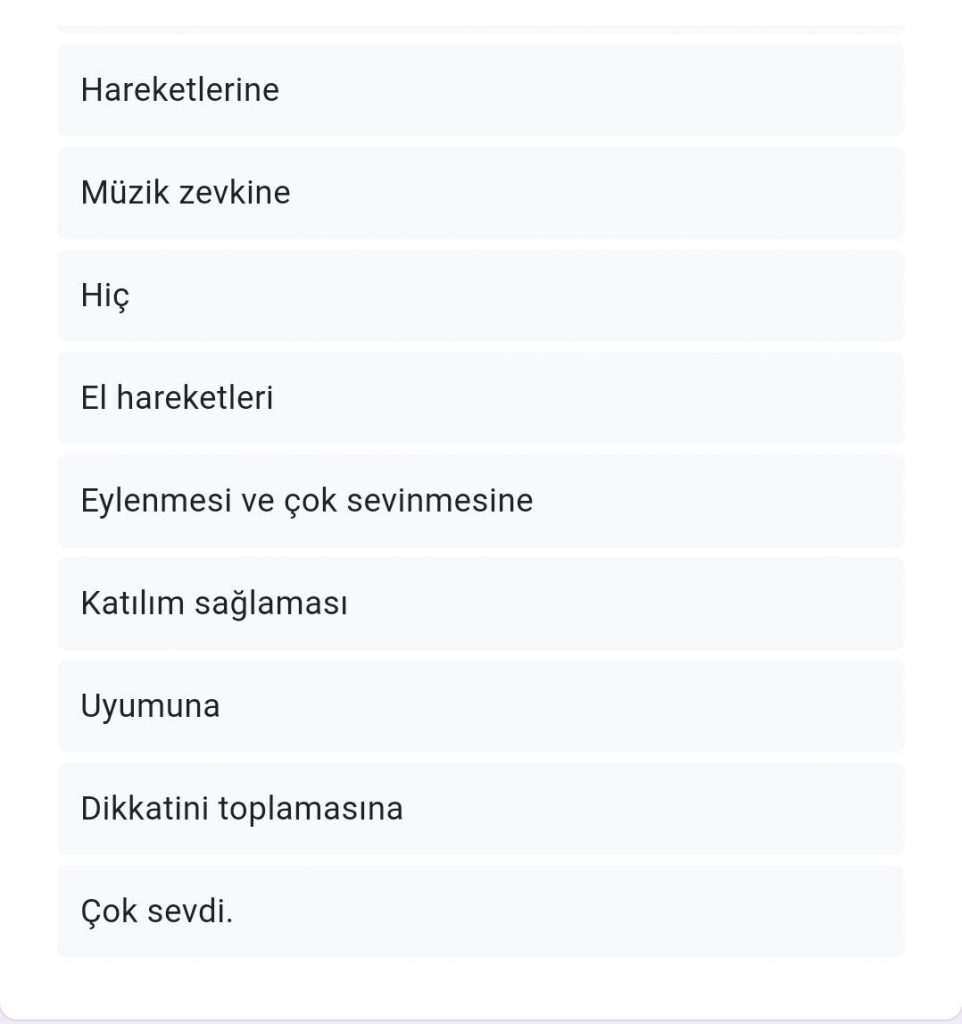 Hareketlerine

Müzik zevkine

Hiç

El hareketleri

Eylenmesi ve çok sevinmesine

Katılım sağlaması

Uyumuna

Dikkatini toplamasına

Çok sevdi.